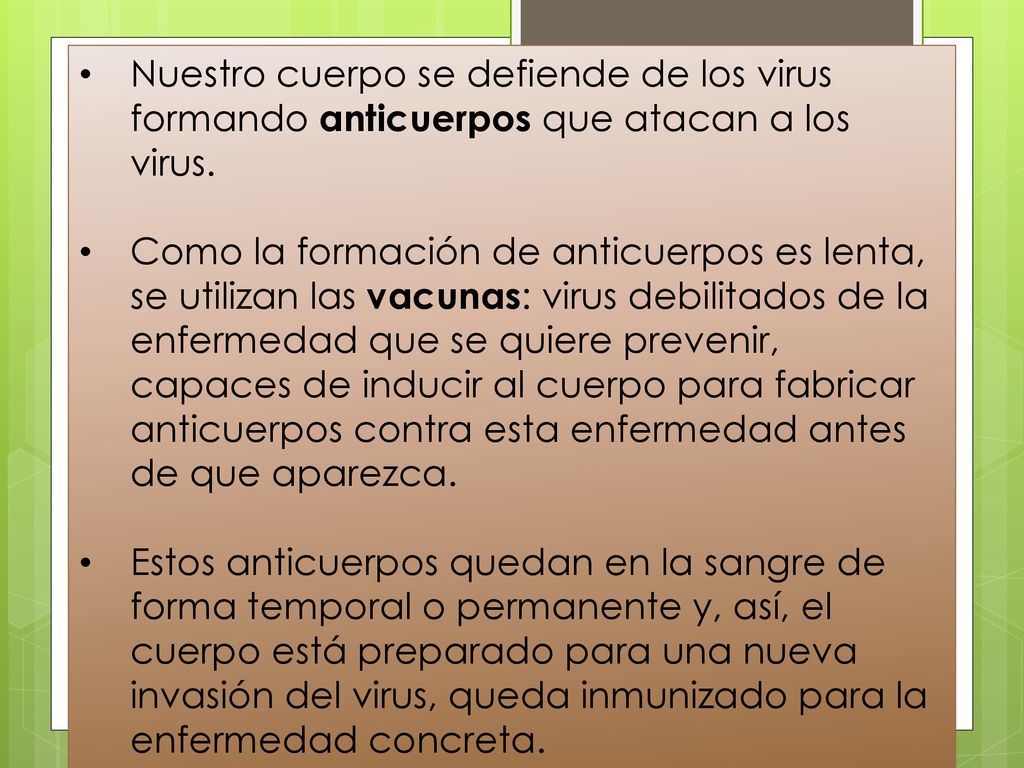 • Nuestro cuerpo se defiende de los virus formando anticuerpos que atacan a los virus.

• Como la formación de anticuerpos es lenta, se utilizan las vacunas: virus debilitados de la enfermedad que se quiere prevenir, capaces de inducir al cuerpo para fabricar anticuerpos contra esta enfermedad antes de que aparezca.

• Estos anticuerpos quedan en la sangre de forma temporal o permanente y, así, el cuerpo está preparado para una nueva invasión del virus, queda inmunizado para la enfermedad concreta.